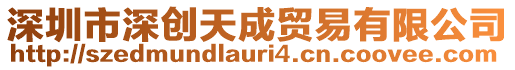 深圳市深创天成贸易有限公司
http://szedmundlauri4.cn.coovee.com